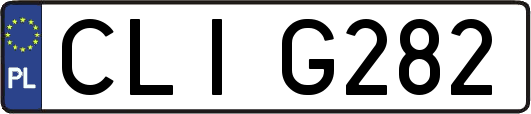 PL

CLI G282